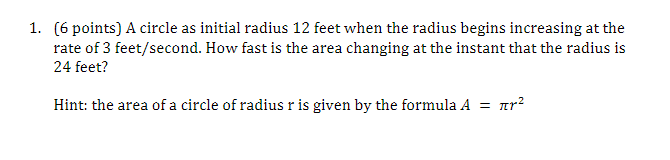 1. (6 points) A circle as initial radius 12 feet when the radius begins increasing at the rate of 3 feet/second. How fast is the area changing at the instant that the radius is 24 feet?

Hint: the area of a circle of radius r is given by the formula $A = \pi r^2$